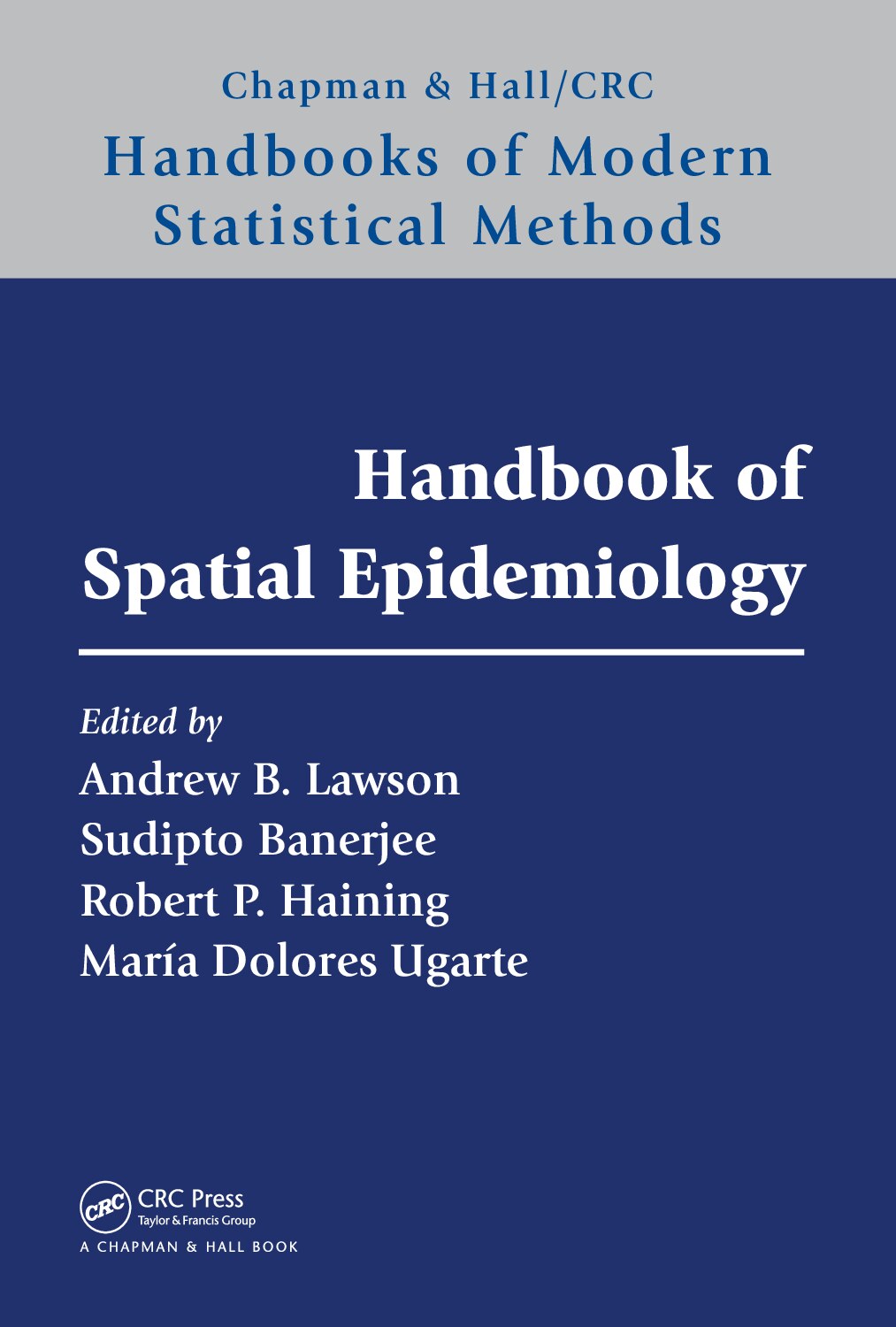 Chapman & Hall/CRC
Handbooks of Modern Statistical Methods

Handbook of Spatial Epidemiology

Edited by
Andrew B. Lawson
Sudipto Banerjee
Robert P. Haining
María Dolores Ugarte

CRC
CRC Press
Taylor & Francis Group
A CHAPMAN & HALL BOOK